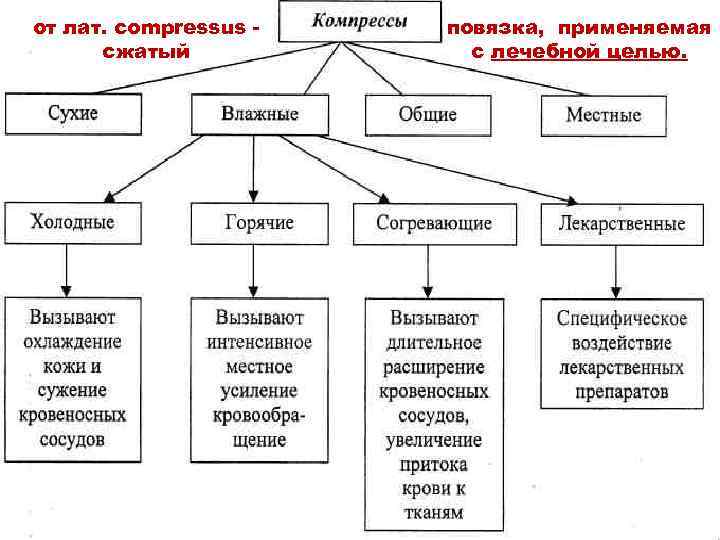 от лат. compressus - сжатый

Компрессы

повязка, применяемая с лечебной целью.

Сухие

Влажные

Общие

Местные

Холодные

Горячие

Согревающие

Лекарственные

Вызывают охлаждение кожи и сужение кровеносных сосудов

Вызывают интенсивное местное усиление кровообращение

Вызывают длительное расширение кровеносных сосудов, увеличение притока крови к тканям

Специфическое воздействие лекарственных препаратов